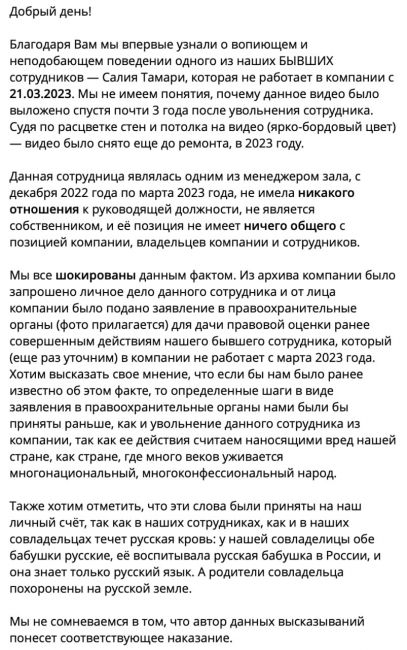 Добрый день!

Благодаря Вам мы впервые узнали о вопиющем и неподобающем поведении одного из наших БЫВШИХ сотрудников — Салия Тамари, которая не работает в компании с 21.03.2023. Мы не имеем понятия, почему данное видео было выложено спустя почти 3 года после увольнения сотрудника. Судя по расцветке стен и потолка на видео (ярко-бордовый цвет) — видео было снято еще до ремонта, в 2023 году.

Данная сотрудница являлась одним из менеджером зала, с декабря 2022 года по марта 2023 года, не имела никакого отношения к руководящей должности, не является собственником, и её позиция не имеет ничего общего с позицией компании, владельцев компании и сотрудников.

Мы все шокированы данным фактом. Из архива компании было запрошено личное дело данного сотрудника и от лица компании было подано заявление в правоохранительные органы (фото прилагается) для дачи правовой оценки ранее совершенным действиям нашего бывшего сотрудника, который (еще раз уточним) в компании не работает с марта 2023 года. Хотим высказать свое мнение, что если бы нам было ранее известно об этом факте, то определенные шаги в виде заявления в правоохранительные органы нами были бы приняты раньше, как и увольнение данного сотрудника из компании, так как ее действия считаем наносящими вред нашей стране, как стране, где много веков уживается многонациональный, многоконфессиональный народ.

Также хотим отметить, что эти слова были приняты на наш личный счёт, так как в наших сотрудниках, как и в наших совладельцах течет русская кровь: у нашей совладелицы обе бабушки русские, её воспитывала русская бабушка в России, и она знает только русский язык. А родители совладельца похоронены на русской земле.

Мы не сомневаемся в том, что автор данных высказываний понесет соответствующее наказание.